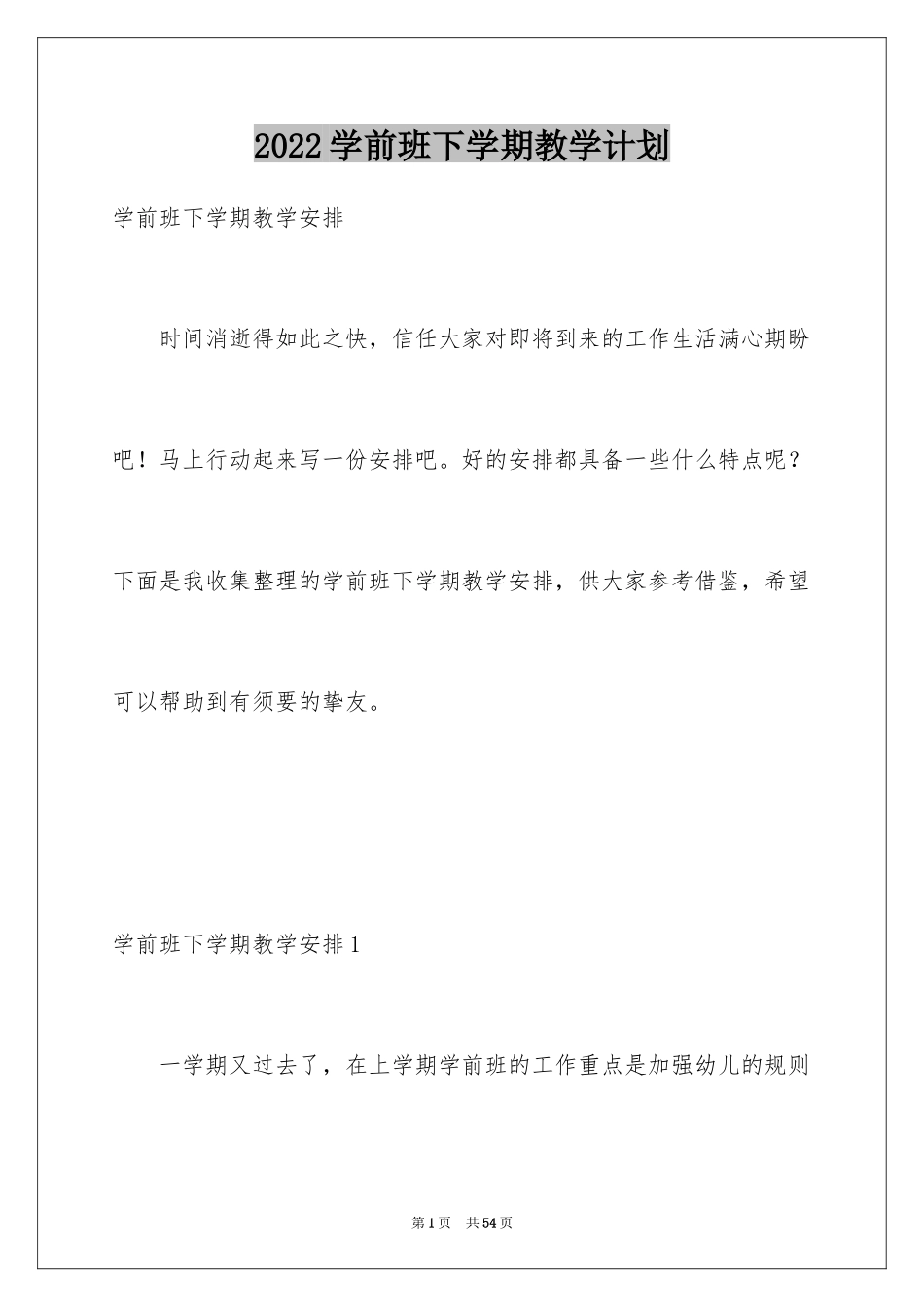 2022学前班下学期教学计划

学前班下学期教学安排

时间消逝得如此之快，信任大家对即将到来的工作生活满心期盼吧！马上行动起来写一份安排吧。好的安排都具备一些什么特点呢？下面是我收集整理的学前班下学期教学安排，供大家参考借鉴，希望可以帮助到有须要的挚友。

学前班下学期教学安排1

一学期又过去了，在上学期学前班的工作重点是加强幼儿的规则

第1页　共54页